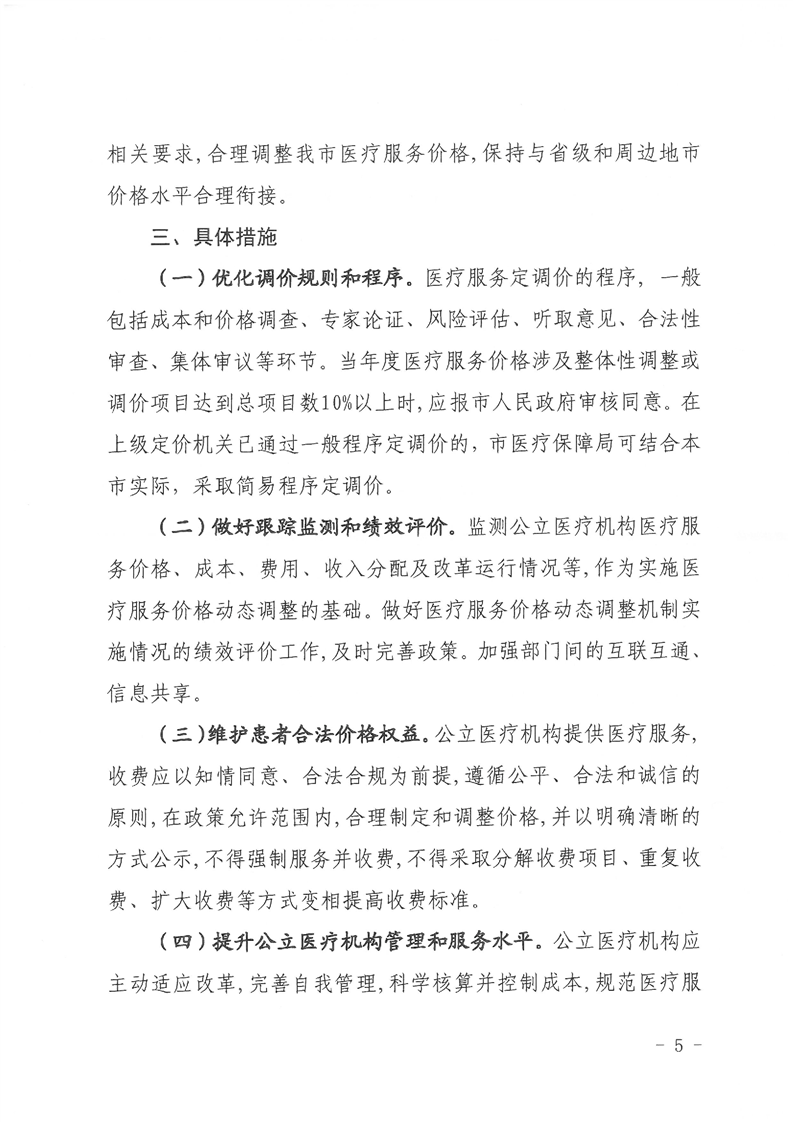 相关要求，合理调整我市医疗服务价格，保持与省级和周边地市价格水平合理衔接。

三、具体措施

（一）优化调价规则和程序。医疗服务定调价的程序，一般包括成本和价格调查、专家论证、风险评估、听取意见、合法性审查、集体审议等环节。当年度医疗服务价格涉及整体性调整或调价项目达到总项目数10%以上时，应报市人民政府审核同意。在上级定价机关已通过一般程序定调价的，市医疗保障局可结合本市实际，采取简易程序定调价。

（二）做好跟踪监测和绩效评价。监测公立医疗机构医疗服务价格、成本、费用、收入分配及改革运行情况等，作为实施医疗服务价格动态调整的基础。做好医疗服务价格动态调整机制实施情况的绩效评价工作，及时完善政策。加强部门间的互联互通、信息共享。

（三）维护患者合法价格权益。公立医疗机构提供医疗服务，收费应以知情同意、合法合规为前提，遵循公平、合法和诚信的原则，在政策允许范围内，合理制定和调整价格，并以明确清晰的方式公示，不得强制服务并收费，不得采取分解收费项目、重复收费、扩大收费等方式变相提高收费标准。

（四）提升公立医疗机构管理和服务水平。公立医疗机构应主动适应改革，完善自我管理，科学核算并控制成本，规范医疗服

- 5 -